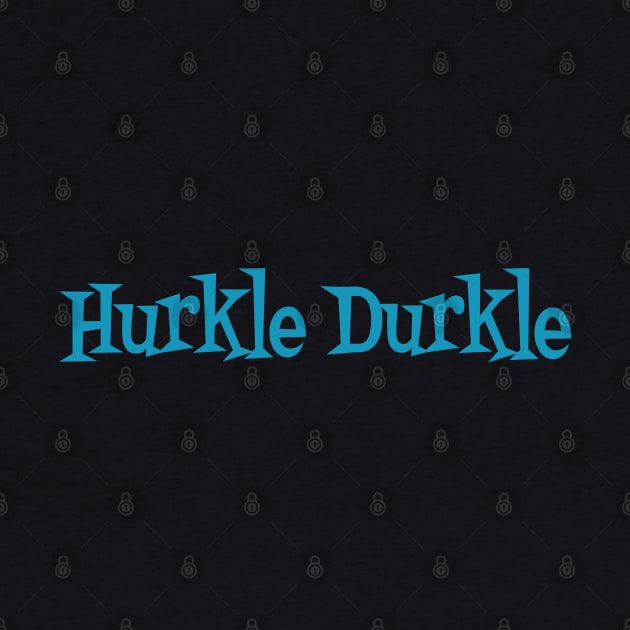 Hurkle Durkle